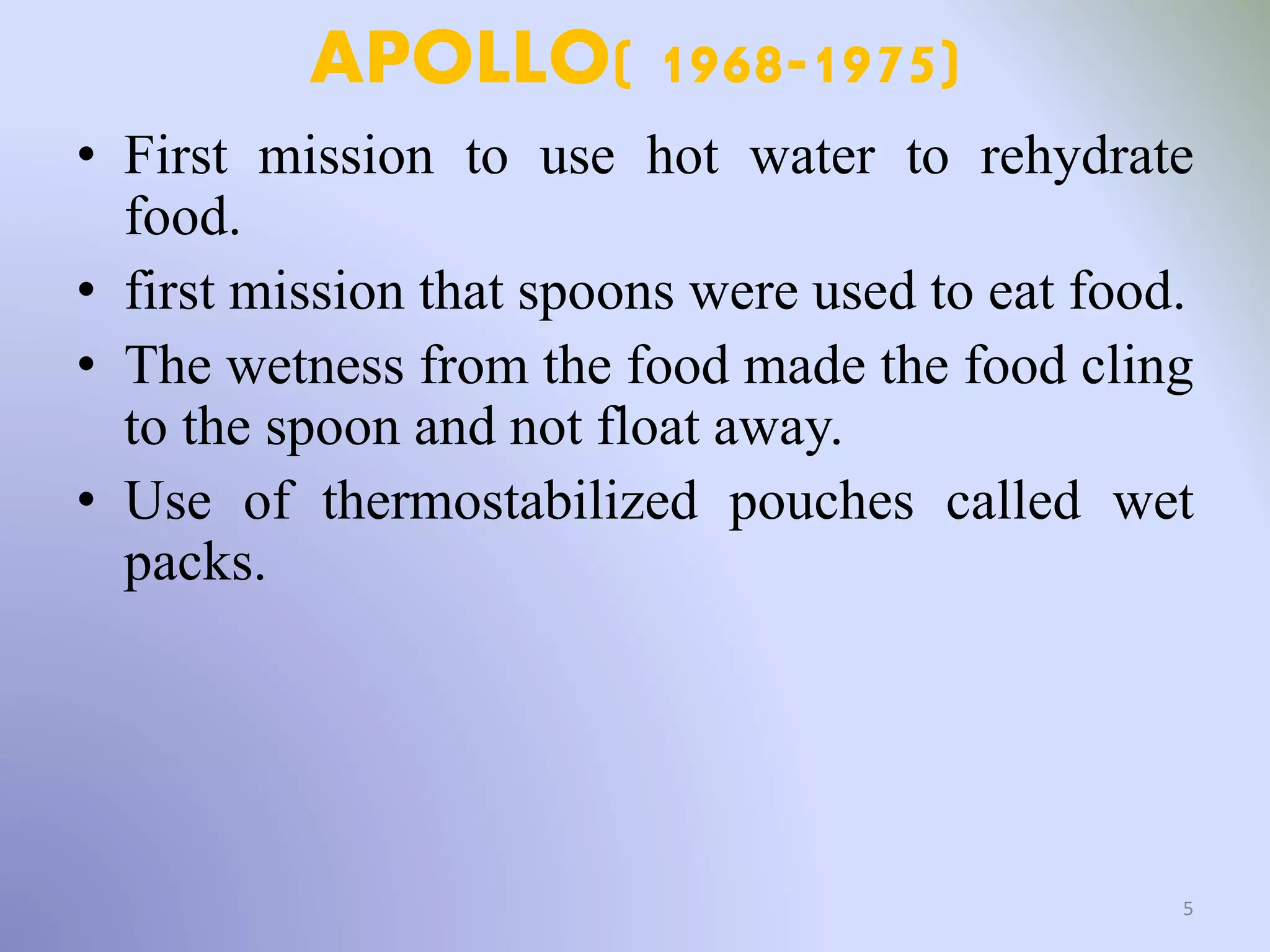 APOLLO( 1968-1975)

• First mission to use hot water to rehydrate food.

• first mission that spoons were used to eat food.

• The wetness from the food made the food cling to the spoon and not float away.

• Use of thermostabilized pouches called wet packs.

5